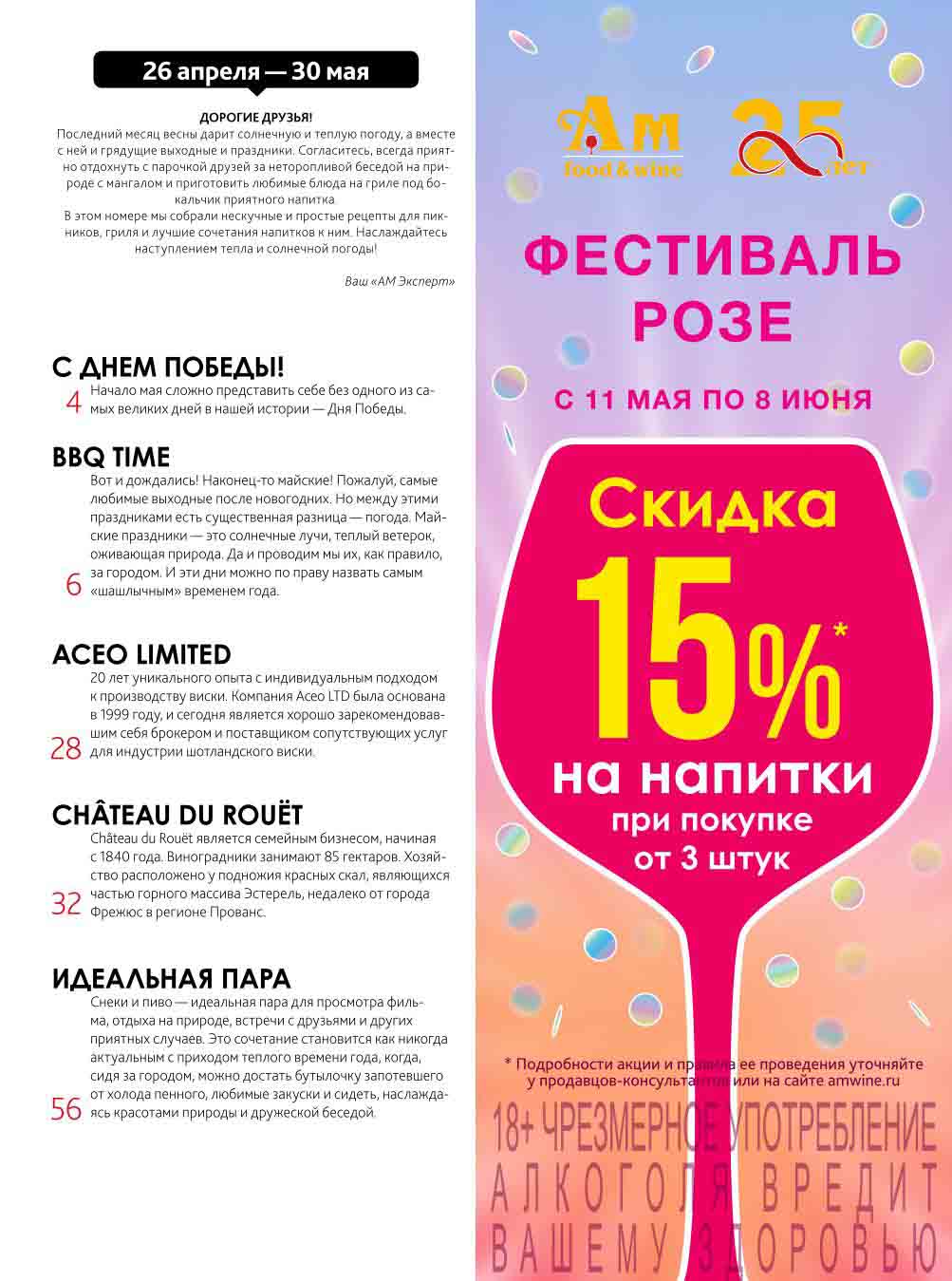 26 апреля — 30 мая

ДОРОГИЕ ДРУЗЬЯ!

Последний месяц весны дарит солнечную и теплую погоду, а вместе с ней и грядущие выходные и праздники. Согласитесь, всегда приятно отдохнуть с парочкой друзей за неторопливой беседой на природе с мангалом и приготовить любимые блюда на гриле под бокальчик приятного напитка.

В этом номере мы собрали нескучные и простые рецепты для пикников, гриля и лучшие сочетания напитков к ним. Наслаждайтесь наступлением тепла и солнечной погоды!

Ваш «АМ Эксперт»

С ДНЕМ ПОБЕДЫ!

4 Начало мая сложно представить себе без одного из самых великих дней в нашей истории — Дня Победы.

BBQ TIME

6 Вот и дождались! Наконец-то майские! Пожалуй, самые любимые выходные после новогодних. Но между этими праздниками есть существенная разница — погода. Майские праздники — это солнечные лучи, теплый ветерок, оживающая природа. Да и проводим мы их, как правило, за городом. И эти дни можно по праву назвать самым «шашлычным» временем года.

ACEO LIMITED

28 20 лет уникального опыта с индивидуальным подходом к производству виски. Компания Aceo LTD была основана в 1999 году, и сегодня является хорошо зарекомендовавшим себя брокером и поставщиком сопутствующих услуг для индустрии шотландского виски.

CHÂTEAU DU ROUËT

32 Château du Rouët является семейным бизнесом, начиная с 1840 года. Виноградники занимают 85 гектаров. Хозяйство расположено у подножия красных скал, являющихся частью горного массива Эстерель, недалеко от города Фрежюс в регионе Прованс.

ИДЕАЛЬНАЯ ПАРА

56 Снеки и пиво — идеальная пара для просмотра фильма, отдыха на природе, встречи с друзьями и других приятных случаев. Это сочетание становится как никогда актуальным с приходом теплого времени года, когда, сидя за городом, можно достать бутылочку запотевшего от холода пенного, любимые закуски и сидеть, наслаждаясь красотами природы и дружеской беседой.

Ам food & wine

25 лет

ФЕСТИВАЛЬ РОЗЕ

С 11 МАЯ ПО 8 ИЮНЯ

Скидка 15%* на напитки при покупке от 3 штук

* Подробности акции и правила ее проведения уточняйте у продавцов-консультантов или на сайте amwine.ru

18+ ЧРЕЗМЕРНОЕ УПОТРЕБЛЕНИЕ АЛКОГОЛЯ ВРЕДИТ ВАШЕМУ ЗДОРОВЬЮ